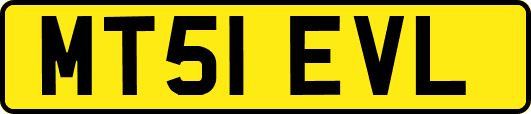 MT51 EVL